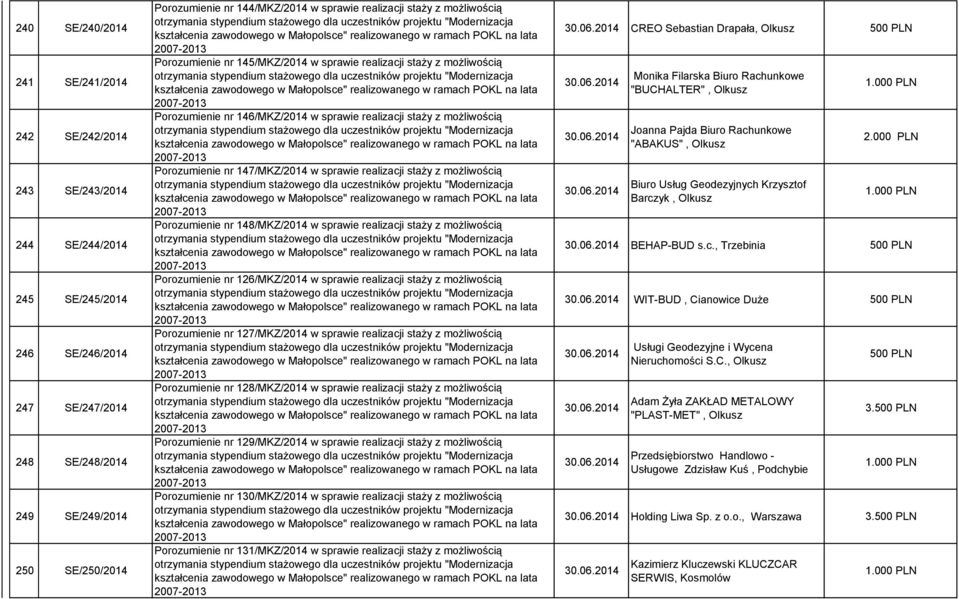 | 240 | SE/240/2014 | Porozumienie nr 144/MKZ/2014 w sprawie realizacji staży z możliwością otrzymania stypendium stażowego dla uczestników projektu "Modernizacja kształcenia zawodowego w Małopolsce" realizowanego w ramach POKL na lata 2007-2013 | 30.06.2014 | CREO Sebastian Drapała, Olkusz | 500 PLN |
|---|---|---|---|---|---|
| 241 | SE/241/2014 | Porozumienie nr 145/MKZ/2014 w sprawie realizacji staży z możliwością otrzymania stypendium stażowego dla uczestników projektu "Modernizacja kształcenia zawodowego w Małopolsce" realizowanego w ramach POKL na lata 2007-2013 | 30.06.2014 | Monika Filarska Biuro Rachunkowe "BUCHALTER" , Olkusz | 1.000 PLN |
| 242 | SE/242/2014 | Porozumienie nr 146/MKZ/2014 w sprawie realizacji staży z możliwością otrzymania stypendium stażowego dla uczestników projektu "Modernizacja kształcenia zawodowego w Małopolsce" realizowanego w ramach POKL na lata 2007-2013 | 30.06.2014 | Joanna Pajda Biuro Rachunkowe "ABAKUS" , Olkusz | 2.000 PLN |
| 243 | SE/243/2014 | Porozumienie nr 147/MKZ/2014 w sprawie realizacji staży z możliwością otrzymania stypendium stażowego dla uczestników projektu "Modernizacja kształcenia zawodowego w Małopolsce" realizowanego w ramach POKL na lata 2007-2013 | 30.06.2014 | Biuro Usług Geodezyjnych Krzysztof Barczyk , Olkusz | 1.000 PLN |
| 244 | SE/244/2014 | Porozumienie nr 148/MKZ/2014 w sprawie realizacji staży z możliwością otrzymania stypendium stażowego dla uczestników projektu "Modernizacja kształcenia zawodowego w Małopolsce" realizowanego w ramach POKL na lata 2007-2013 | 30.06.2014 | BEHAP-BUD s.c., Trzebinia | 500 PLN |
| 245 | SE/245/2014 | Porozumienie nr 126/MKZ/2014 w sprawie realizacji staży z możliwością otrzymania stypendium stażowego dla uczestników projektu "Modernizacja kształcenia zawodowego w Małopolsce" realizowanego w ramach POKL na lata 2007-2013 | 30.06.2014 | WIT-BUD , Cianowice Duże | 500 PLN |
| 246 | SE/246/2014 | Porozumienie nr 127/MKZ/2014 w sprawie realizacji staży z możliwością otrzymania stypendium stażowego dla uczestników projektu "Modernizacja kształcenia zawodowego w Małopolsce" realizowanego w ramach POKL na lata 2007-2013 | 30.06.2014 | Usługi Geodezyjne i Wycena Nieruchomości S.C., Olkusz | 500 PLN |
| 247 | SE/247/2014 | Porozumienie nr 128/MKZ/2014 w sprawie realizacji staży z możliwością otrzymania stypendium stażowego dla uczestników projektu "Modernizacja kształcenia zawodowego w Małopolsce" realizowanego w ramach POKL na lata 2007-2013 | 30.06.2014 | Adam Żyła ZAKŁAD METALOWY "PLAST-MET" , Olkusz | 3.500 PLN |
| 248 | SE/248/2014 | Porozumienie nr 129/MKZ/2014 w sprawie realizacji staży z możliwością otrzymania stypendium stażowego dla uczestników projektu "Modernizacja kształcenia zawodowego w Małopolsce" realizowanego w ramach POKL na lata 2007-2013 | 30.06.2014 | Przedsiębiorstwo Handlowo - Usługowe Zdzisław Kuś , Podchybie | 1.000 PLN |
| 249 | SE/249/2014 | Porozumienie nr 130/MKZ/2014 w sprawie realizacji staży z możliwością otrzymania stypendium stażowego dla uczestników projektu "Modernizacja kształcenia zawodowego w Małopolsce" realizowanego w ramach POKL na lata 2007-2013 | 30.06.2014 | Holding Liwa Sp. z o.o., Warszawa | 3.500 PLN |
| 250 | SE/250/2014 | Porozumienie nr 131/MKZ/2014 w sprawie realizacji staży z możliwością otrzymania stypendium stażowego dla uczestników projektu "Modernizacja kształcenia zawodowego w Małopolsce" realizowanego w ramach POKL na lata 2007-2013 | 30.06.2014 | Kazimierz Kluczewski KLUCZCAR SERWIS, Kosmolów | 1.000 PLN |